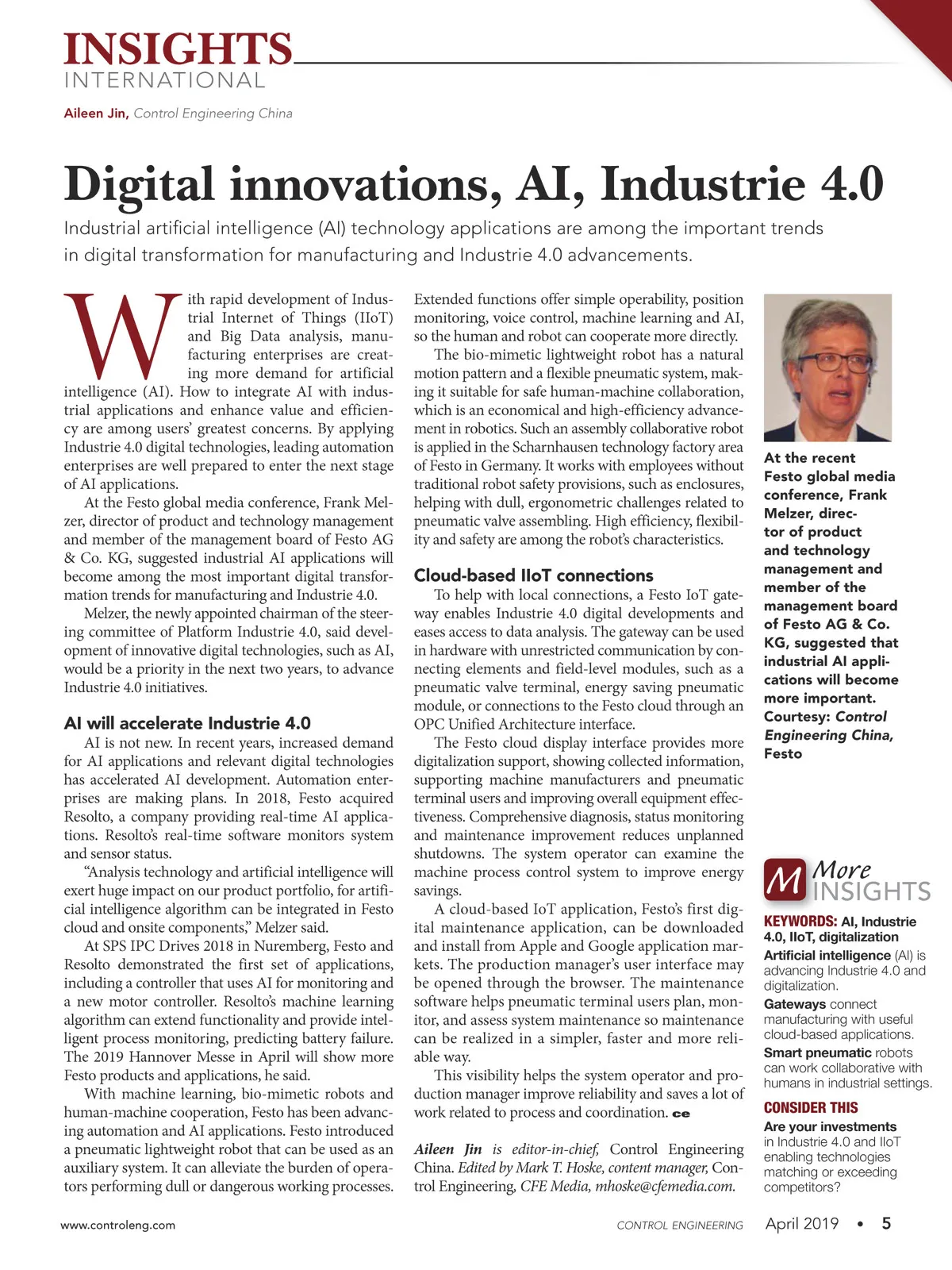 INSIGHTS
INTERNATIONAL

Aileen Jin, Control Engineering China

Digital innovations, AI, Industrie 4.0

Industrial artificial intelligence (AI) technology applications are among the important trends in digital transformation for manufacturing and Industrie 4.0 advancements.

With rapid development of Industrial Internet of Things (IIoT) and Big Data analysis, manufacturing enterprises are creating more demand for artificial intelligence (AI). How to integrate AI with industrial applications and enhance value and efficiency are among users' greatest concerns. By applying Industrie 4.0 digital technologies, leading automation enterprises are well prepared to enter the next stage of AI applications.

At the Festo global media conference, Frank Melzer, director of product and technology management and member of the management board of Festo AG & Co. KG, suggested industrial AI applications will become among the most important digital transformation trends for manufacturing and Industrie 4.0.

Melzer, the newly appointed chairman of the steering committee of Platform Industrie 4.0, said development of innovative digital technologies, such as AI, would be a priority in the next two years, to advance Industrie 4.0 initiatives.

AI will accelerate Industrie 4.0

AI is not new. In recent years, increased demand for AI applications and relevant digital technologies has accelerated AI development. Automation enterprises are making plans. In 2018, Festo acquired Resolto, a company providing real-time AI applications. Resolto's real-time software monitors system and sensor status.

"Analysis technology and artificial intelligence will exert huge impact on our product portfolio, for artificial intelligence algorithm can be integrated in Festo cloud and onsite components," Melzer said.

At SPS IPC Drives 2018 in Nuremberg, Festo and Resolto demonstrated the first set of applications, including a controller that uses AI for monitoring and a new motor controller. Resolto's machine learning algorithm can extend functionality and provide intelligent process monitoring, predicting battery failure. The 2019 Hannover Messe in April will show more Festo products and applications, he said.

With machine learning, bio-mimetic robots and human-machine cooperation, Festo has been advancing automation and AI applications. Festo introduced a pneumatic lightweight robot that can be used as an auxiliary system. It can alleviate the burden of operators performing dull or dangerous working processes. Extended functions offer simple operability, position monitoring, voice control, machine learning and AI, so the human and robot can cooperate more directly.

The bio-mimetic lightweight robot has a natural motion pattern and a flexible pneumatic system, making it suitable for safe human-machine collaboration, which is an economical and high-efficiency advancement in robotics. Such an assembly collaborative robot is applied in the Scharnhausen technology factory area of Festo in Germany. It works with employees without traditional robot safety provisions, such as enclosures, helping with dull, ergonometric challenges related to pneumatic valve assembling. High efficiency, flexibility and safety are among the robot's characteristics.

Cloud-based IIoT connections

To help with local connections, a Festo IoT gateway enables Industrie 4.0 digital developments and eases access to data analysis. The gateway can be used in hardware with unrestricted communication by connecting elements and field-level modules, such as a pneumatic valve terminal, energy saving pneumatic module, or connections to the Festo cloud through an OPC Unified Architecture interface.

The Festo cloud display interface provides more digitalization support, showing collected information, supporting machine manufacturers and pneumatic terminal users and improving overall equipment effectiveness. Comprehensive diagnosis, status monitoring and maintenance improvement reduces unplanned shutdowns. The system operator can examine the machine process control system to improve energy savings.

A cloud-based IoT application, Festo's first digital maintenance application, can be downloaded and install from Apple and Google application markets. The production manager's user interface may be opened through the browser. The maintenance software helps pneumatic terminal users plan, monitor, and assess system maintenance so maintenance can be realized in a simpler, faster and more reliable way.

This visibility helps the system operator and production manager improve reliability and saves a lot of work related to process and coordination. ce

Aileen Jin is editor-in-chief, Control Engineering China. Edited by Mark T. Hoske, content manager, Control Engineering, CFE Media, mhoske@cfemedia.com.

At the recent Festo global media conference, Frank Melzer, director of product and technology management and member of the management board of Festo AG & Co. KG, suggested that industrial AI applications will become more important. Courtesy: Control Engineering China, Festo

M More INSIGHTS

KEYWORDS: AI, Industrie 4.0, IIoT, digitalization
Artificial intelligence (AI) is advancing Industrie 4.0 and digitalization.
Gateways connect manufacturing with useful cloud-based applications.
Smart pneumatic robots can work collaborative with humans in industrial settings.

CONSIDER THIS
Are your investments in Industrie 4.0 and IIoT enabling technologies matching or exceeding competitors?

www.controleng.com

CONTROL ENGINEERING April 2019 • 5